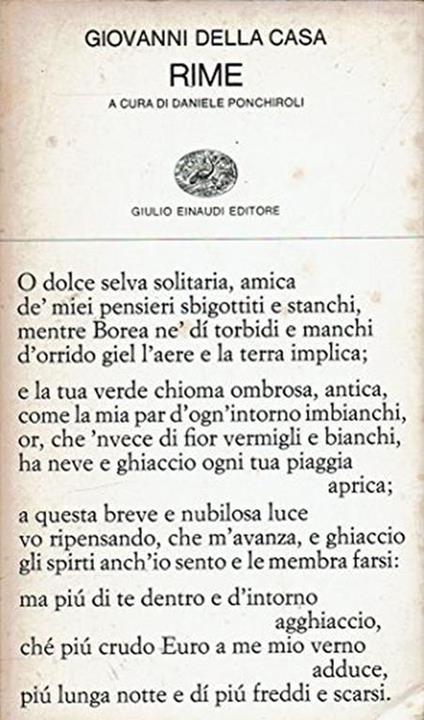 GIOVANNI DELLA CASA
RIME
A CURA DI DANIELE PONCHIROLI

GIULIO EINAUDI EDITORE

O dolce selva solitaria, amica
de' miei pensieri sbigottiti e stanchi,
mentre Borea ne' dí torbidi e manchi
d'orrido giel l'aere e la terra implica;

e la tua verde chioma ombrosa, antica,
come la mia par d'ogn'intorno imbianchi,
or, che 'nvece di fior vermigli e bianchi,
ha neve e ghiaccio ogni tua piaggia aprica;

a questa breve e nubilosa luce
vo ripensando, che m'avanza, e ghiaccio
gli spirti anch'io sento e le membra farsi:

ma piú di te dentro e d'intorno agghiaccio,
ché piú crudo Euro a me mio verno adduce,
piú lunga notte e dí piú freddi e scarsi.